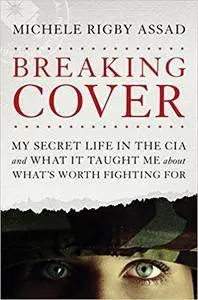 MICHELE RIGBY ASSAD

BREAKING COVER

MY SECRET LIFE IN THE CIA and WHAT IT TAUGHT ME about WHAT'S WORTH FIGHTING FOR